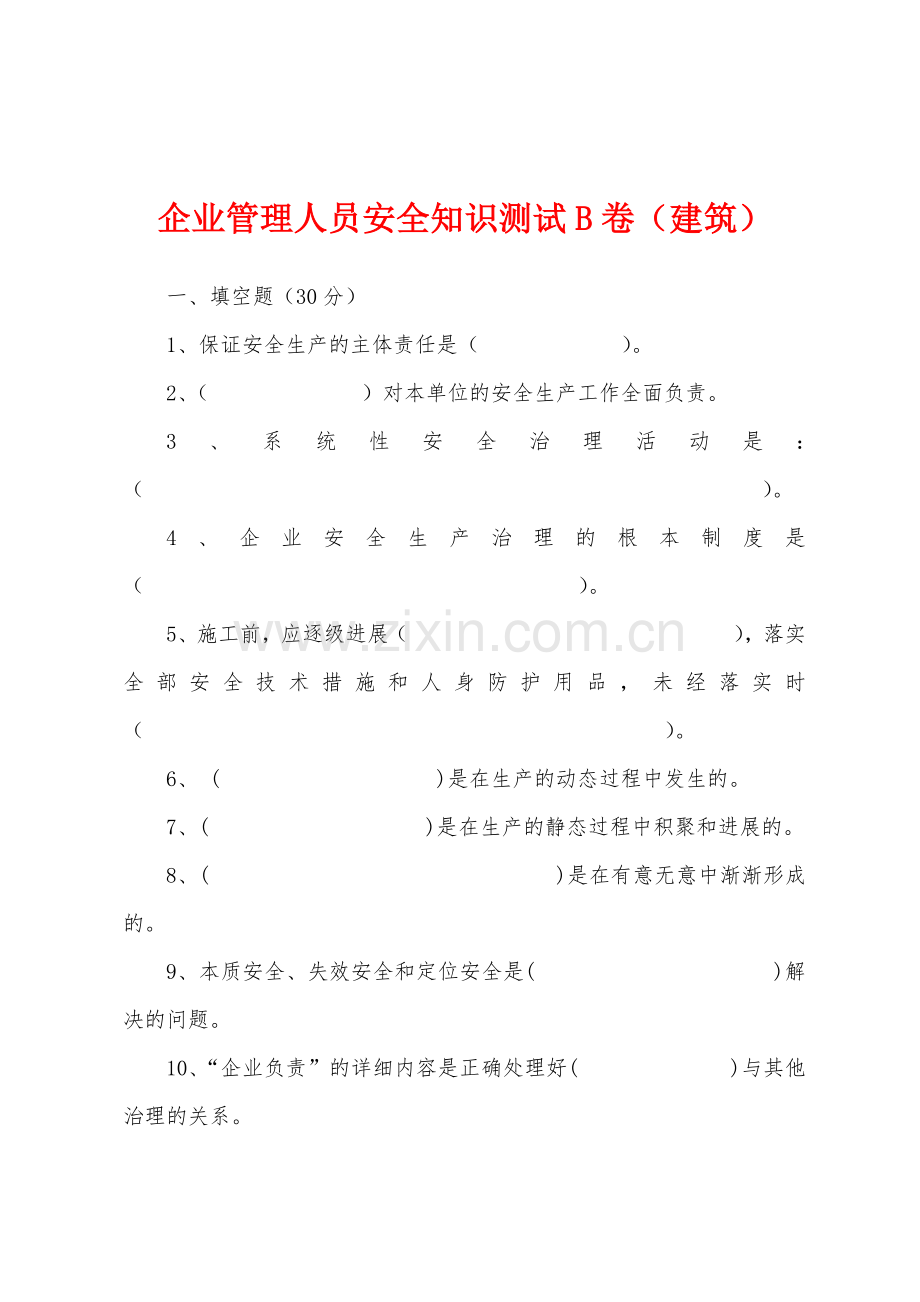 企业管理人员安全知识测试B卷（建筑）

一、填空题（30分）

1、保证安全生产的主体责任是（　　　　　　）。

2、（　　　　　　　）对本单位的安全生产工作全面负责。

3、系统性安全治理活动是：（　　　　　　　　　　　　　　　　　　　　）。

4、企业安全生产治理的根本制度是（　　　　　　　　　　　　　　　　）。

5、施工前，应逐级进展（　　　　　　　　），落实全部安全技术措施和人身防护用品，未经落实时（　　　　　　　　　　　　　　　　　）。

6、（　　　　　　　　　）是在生产的动态过程中发生的。

7、（　　　　　　　　）是在生产的静态过程中积聚和进展的。

8、（　　　　　　　　　　　　　）是在有意无意中渐渐形成的。

9、本质安全、失效安全和定位安全是（　　　　　　　　　）解决的问题。

10、“企业负责”的详细内容是正确处理好（　　　　　　）与其他治理的关系。

www.zixin.com.cn